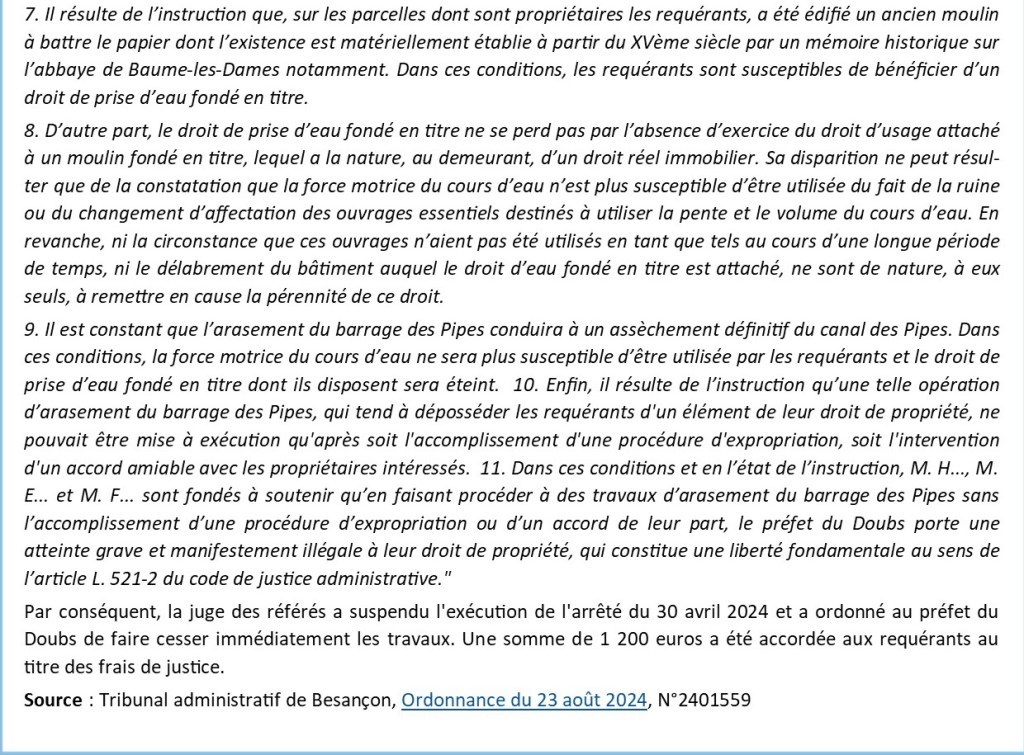 7. Il résulte de l'instruction que, sur les parcelles dont sont propriétaires les requérants, a été édifié un ancien moulin à battre le papier dont l'existence est matériellement établie à partir du XVème siècle par un mémoire historique sur l'abbaye de Baume-les-Dames notamment. Dans ces conditions, les requérants sont susceptibles de bénéficier d'un droit de prise d'eau fondé en titre.

8. D'autre part, le droit de prise d'eau fondé en titre ne se perd pas par l'absence d'exercice du droit d'usage attaché à un moulin fondé en titre, lequel a la nature, au demeurant, d'un droit réel immobilier. Sa disparition ne peut résulter que de la constatation que la force motrice du cours d'eau n'est plus susceptible d'être utilisée du fait de la ruine ou du changement d'affectation des ouvrages essentiels destinés à utiliser la pente et le volume du cours d'eau. En revanche, ni la circonstance que ces ouvrages n'aient pas été utilisés en tant que tels au cours d'une longue période de temps, ni le délabrement du bâtiment auquel le droit d'eau fondé en titre est attaché, ne sont de nature, à eux seuls, à remettre en cause la pérennité de ce droit.

9. Il est constant que l'arasement du barrage des Pipes conduira à un assèchement définitif du canal des Pipes. Dans ces conditions, la force motrice du cours d'eau ne sera plus susceptible d'être utilisée par les requérants et le droit de prise d'eau fondé en titre dont ils disposent sera éteint. 10. Enfin, il résulte de l'instruction qu'une telle opération d'arasement du barrage des Pipes, qui tend à déposséder les requérants d'un élément de leur droit de propriété, ne pouvait être mise à exécution qu'après soit l'accomplissement d'une procédure d'expropriation, soit l'intervention d'un accord amiable avec les propriétaires intéressés. 11. Dans ces conditions et en l'état de l'instruction, M. H..., M. E... et M. F... sont fondés à soutenir qu'en faisant procéder à des travaux d'arasement du barrage des Pipes sans l'accomplissement d'une procédure d'expropriation ou d'un accord de leur part, le préfet du Doubs porte une atteinte grave et manifestement illégale à leur droit de propriété, qui constitue une liberté fondamentale au sens de l'article L. 521-2 du code de justice administrative."

Par conséquent, la juge des référés a suspendu l'exécution de l'arrêté du 30 avril 2024 et a ordonné au préfet du Doubs de faire cesser immédiatement les travaux. Une somme de 1 200 euros a été accordée aux requérants au titre des frais de justice.

Source : Tribunal administratif de Besançon, Ordonnance du 23 août 2024, N°2401559